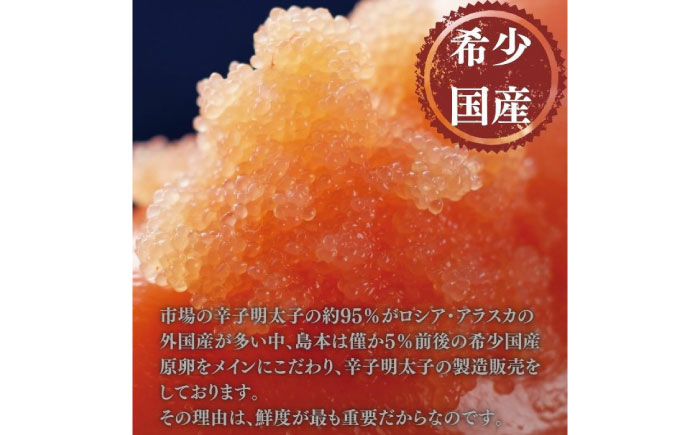 希少
国産

市場の辛子明太子の約95%がロシア・アラスカの外国産が多い中、島本は僅か5%前後の希少国産原卵をメインにこだわり、辛子明太子の製造販売をしております。
その理由は、鮮度が最も重要だからなのです。